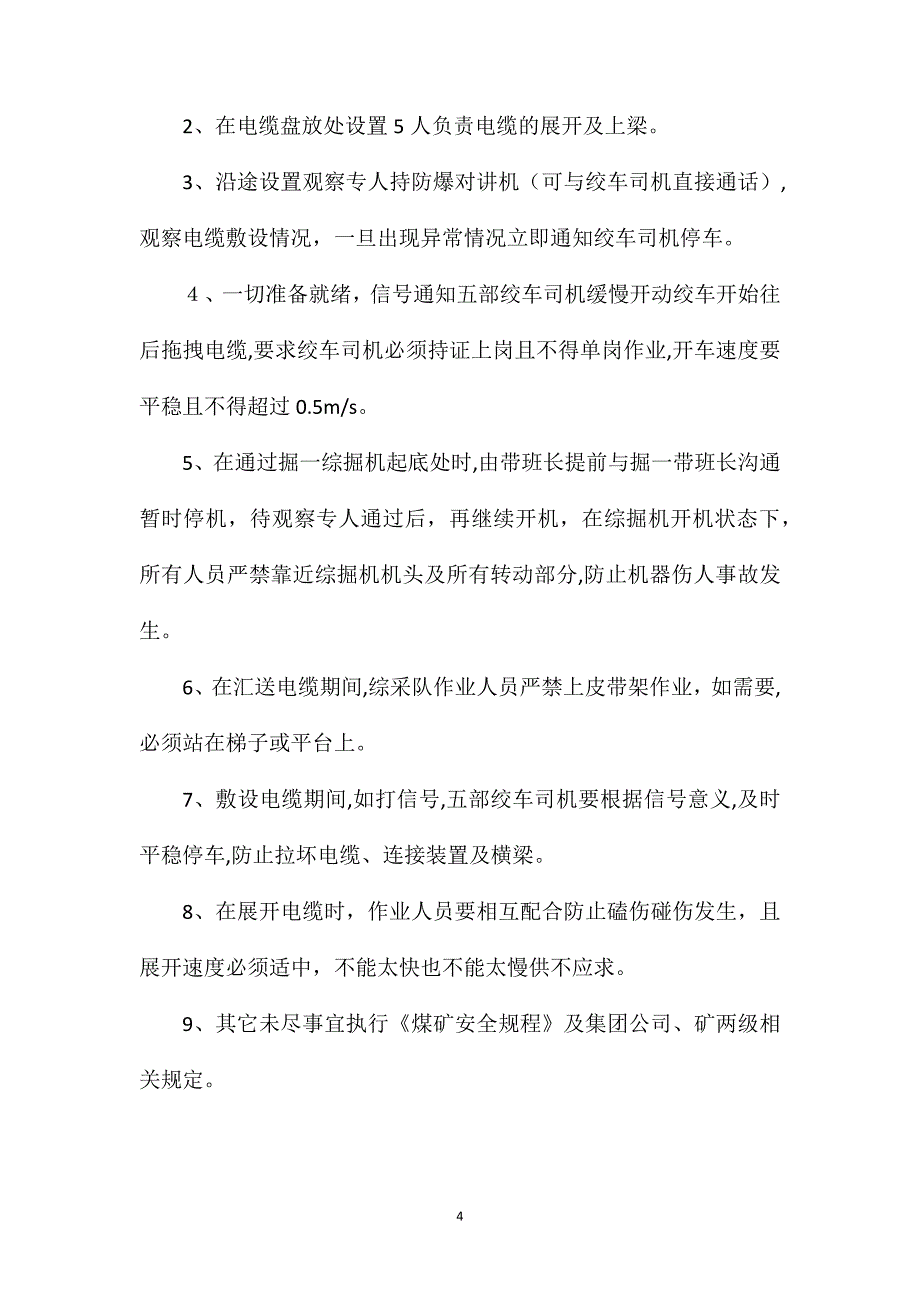 2、在电缆盘放处设置 5 人负责电缆的展开及上梁。

3、沿途设置观察专人持防爆对讲机（可与绞车司机直接通话），观察电缆敷设情况，一旦出现异常情况立即通知绞车司机停车。

4、一切准备就绪，信号通知五部绞车司机缓慢开动绞车开始往后拖拽电缆,要求绞车司机必须持证上岗且不得单岗作业,开车速度要平稳且不得超过 0.5m/s。

5、在通过掘一综掘机起底处时,由带班长提前与掘一带班长沟通暂时停机，待观察专人通过后，再继续开机，在综掘机开机状态下，所有人员严禁靠近综掘机机头及所有转动部分,防止机器伤人事故发生。

6、在汇送电缆期间,综采队作业人员严禁上皮带架作业，如需要,必须站在梯子或平台上。

7、敷设电缆期间,如打信号,五部绞车司机要根据信号意义,及时平稳停车,防止拉坏电缆、连接装置及横梁。

8、在展开电缆时，作业人员要相互配合防止磕伤碰伤发生，且展开速度必须适中，不能太快也不能太慢供不应求。

9、其它未尽事宜执行《煤矿安全规程》及集团公司、矿两级相关规定。

4